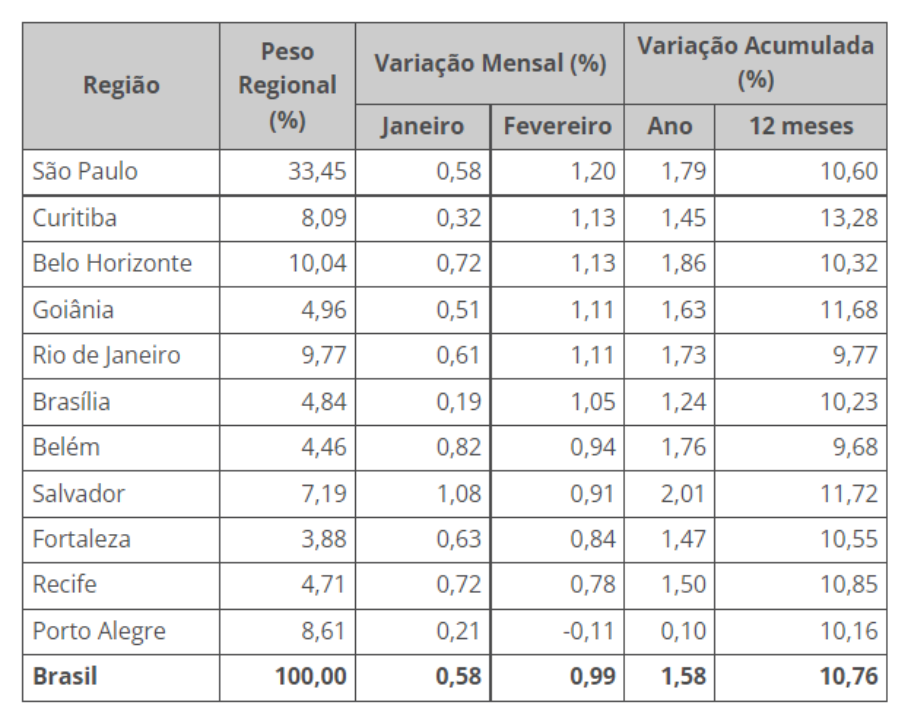 | Região | Peso Regional (%) | Variação Mensal (%) Janeiro | Variação Mensal (%) Fevereiro | Variação Acumulada (%) Ano | Variação Acumulada (%) 12 meses |
|---|---|---|---|---|---|
| São Paulo | 33,45 | 0,58 | 1,20 | 1,79 | 10,60 |
| Curitiba | 8,09 | 0,32 | 1,13 | 1,45 | 13,28 |
| Belo Horizonte | 10,04 | 0,72 | 1,13 | 1,86 | 10,32 |
| Goiânia | 4,96 | 0,51 | 1,11 | 1,63 | 11,68 |
| Rio de Janeiro | 9,77 | 0,61 | 1,11 | 1,73 | 9,77 |
| Brasília | 4,84 | 0,19 | 1,05 | 1,24 | 10,23 |
| Belém | 4,46 | 0,82 | 0,94 | 1,76 | 9,68 |
| Salvador | 7,19 | 1,08 | 0,91 | 2,01 | 11,72 |
| Fortaleza | 3,88 | 0,63 | 0,84 | 1,47 | 10,55 |
| Recife | 4,71 | 0,72 | 0,78 | 1,50 | 10,85 |
| Porto Alegre | 8,61 | 0,21 | -0,11 | 0,10 | 10,16 |
| **Brasil** | **100,00** | **0,58** | **0,99** | **1,58** | **10,76** |